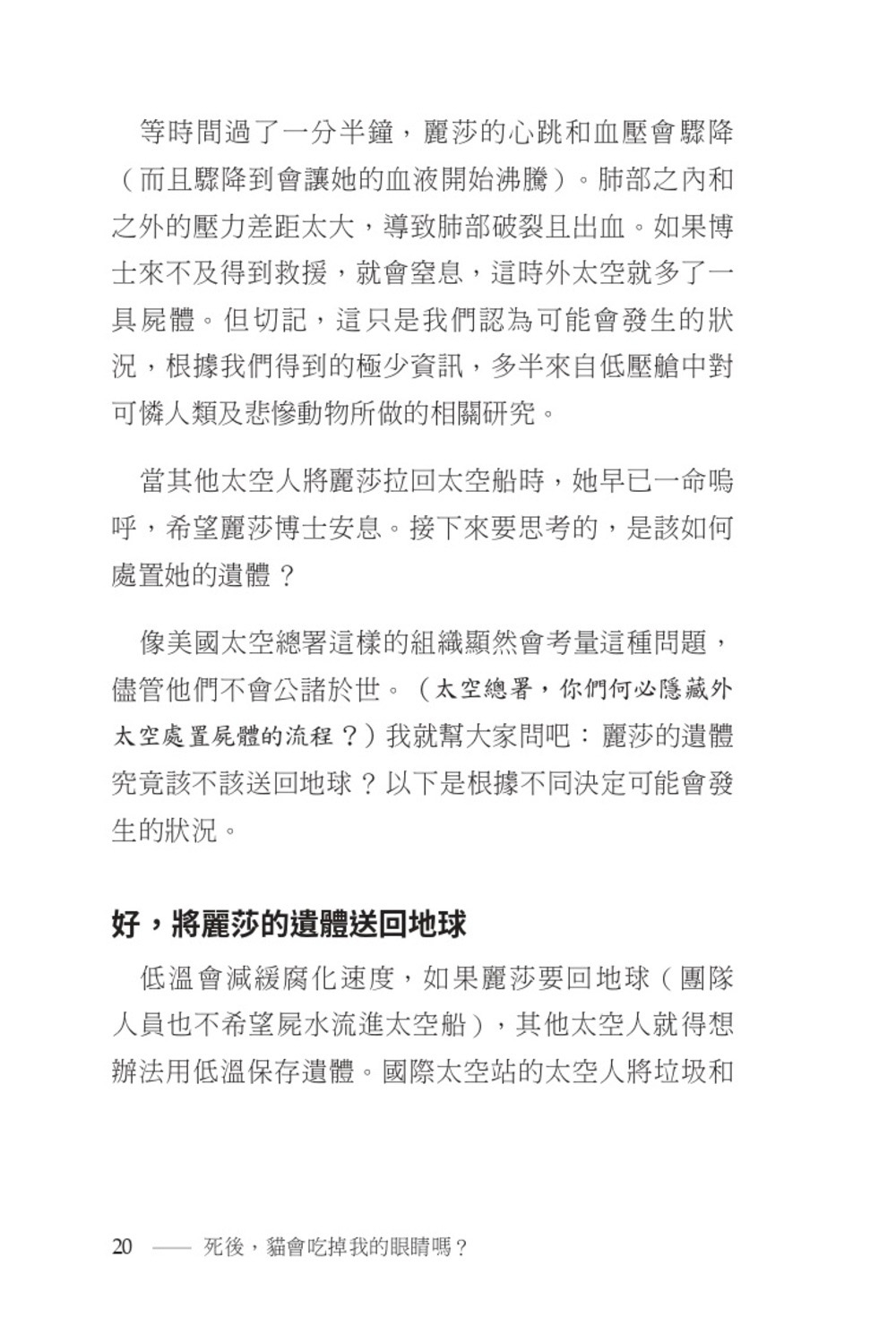 等時間過了一分半鐘，麗莎的心跳和血壓會驟降（而且驟降到會讓她的血液開始沸騰）。肺部之內和之外的壓力差距太大，導致肺部破裂且出血。如果博士來不及得到救援，就會窒息，這時外太空就多了一具屍體。但切記，這只是我們認為可能會發生的狀況，根據我們得到的極少資訊，多半來自低壓艙中對可憐人類及悲慘動物所做的相關研究。

當其他太空人將麗莎拉回太空船時，她早已一命嗚呼，希望麗莎博士安息。接下來要思考的，是該如何處置她的遺體？

像美國太空總署這樣的組織顯然會考量這種問題，儘管他們不會公諸於世。（太空總署，你們何必隱藏外太空處置屍體的流程？）我就幫大家問吧：麗莎的遺體究竟該不該送回地球？以下是根據不同決定可能會發生的狀況。

好，將麗莎的遺體送回地球

低溫會減緩腐化速度，如果麗莎要回地球（團隊人員也不希望屍水流進太空船），其他太空人就得想辦法用低溫保存遺體。國際太空站的太空人將垃圾和

20 —— 死後，貓會吃掉我的眼睛嗎？